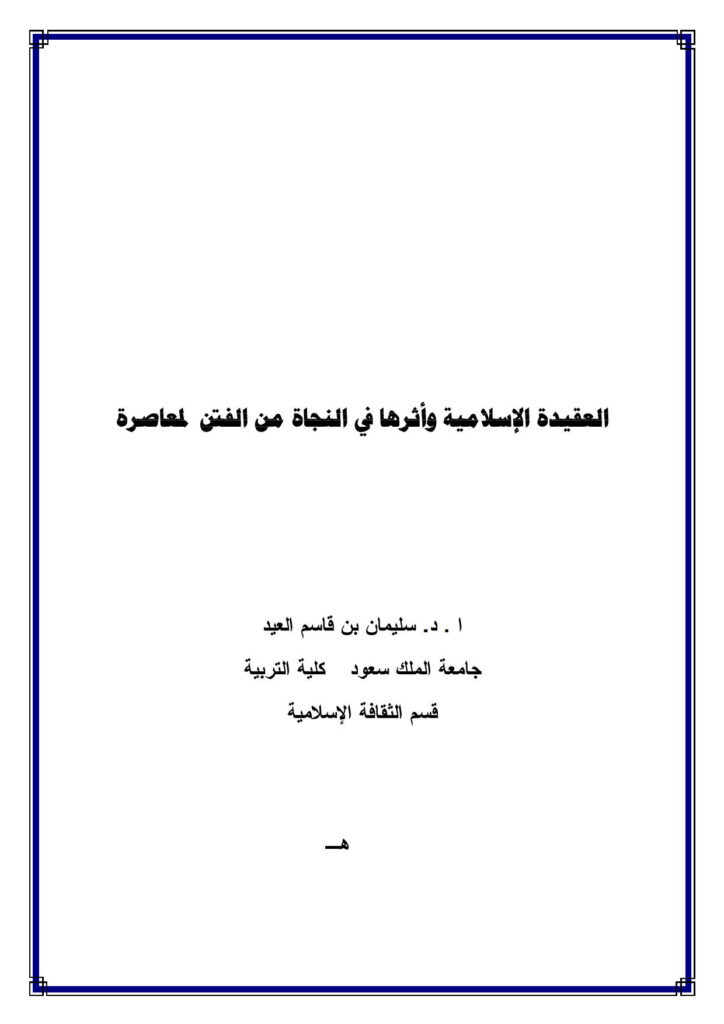 العقيدة الإسلامية وأثرها في النجاة من الفتن لمعاصرة

ا . د. سليمان بن قاسم العيد
جامعة الملك سعود كلية التربية
قسم الثقافة الإسلامية

هـ